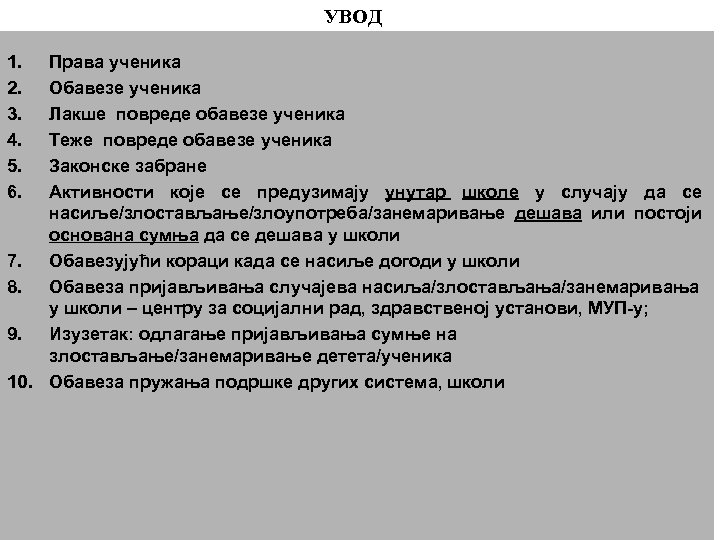 УВОД

1. Права ученика
2. Обавезе ученика
3. Лакше повреде обавезе ученика
4. Теже повреде обавезе ученика
5. Законске забране
6. Активности које се предузимају унутар школе у случају да се насиље/злостављање/злоупотреба/занемаривање дешава или постоји основана сумња да се дешава у школи
7. Обавезујући кораци када се насиље догоди у школи
8. Обавеза пријављивања случајева насиља/злостављања/занемаривања у школи – центру за социјални рад, здравственој установи, МУП-у;
9. Изузетак: одлагање пријављивања сумње на злостављање/занемаривање детета/ученика
10. Обавеза пружања подршке других система, школи